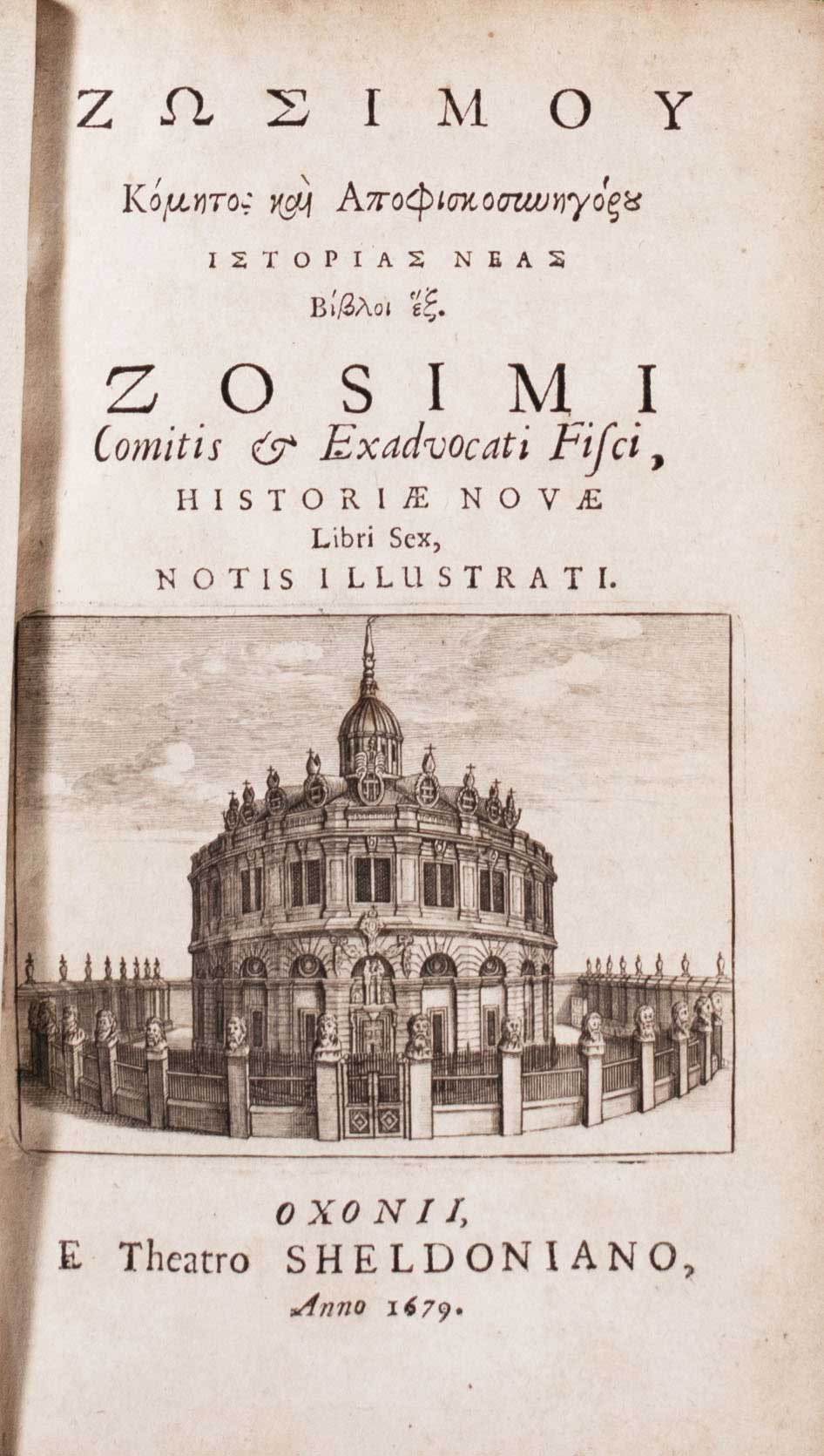 ΖΩΣΙΜΟΥ

Κόμητος καὶ Ἀποφισκοσυνηγόρου

ΙΣΤΟΡΙΑΣ ΝΕΑΣ

Βίβλοι ἕξ.

ZOSIMI

Comitis & Exadvocati Fiſci,

HISTORIÆ NOVÆ

Libri Sex,

NOTIS ILLUSTRATI.

OXONII,

E Theatro SHELDONIANO,

Anno 1679.